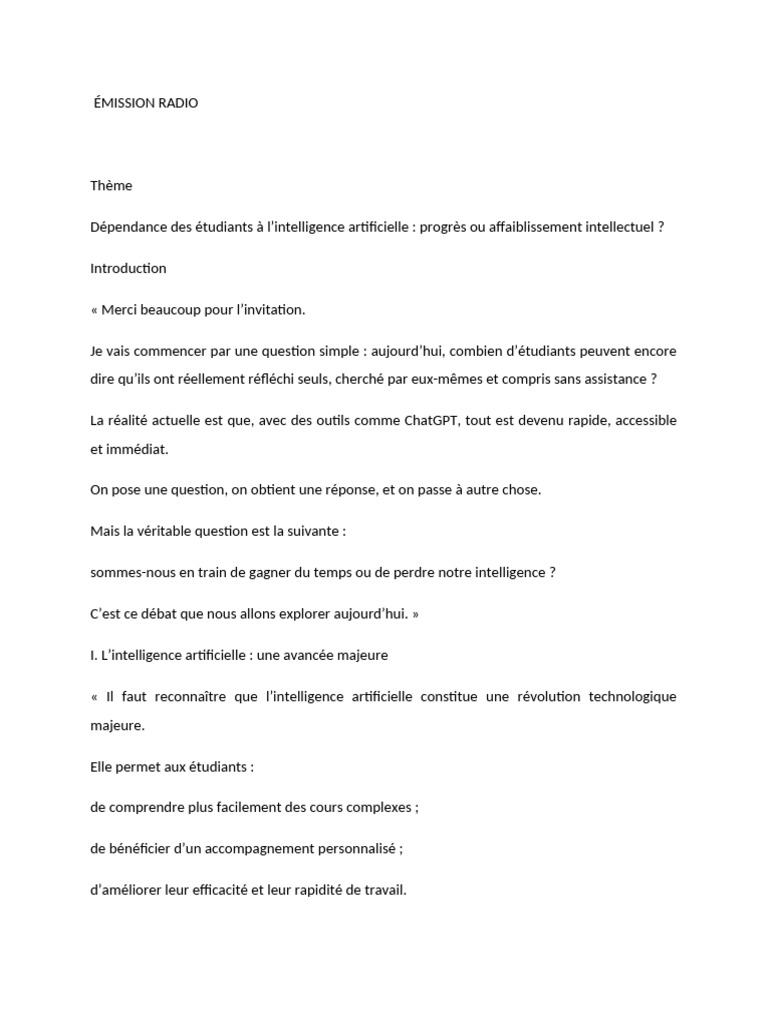 ÉMISSION RADIO

Thème

Dépendance des étudiants à l'intelligence artificielle : progrès ou affaiblissement intellectuel ?

Introduction

« Merci beaucoup pour l'invitation.

Je vais commencer par une question simple : aujourd'hui, combien d'étudiants peuvent encore dire qu'ils ont réellement réfléchi seuls, cherché par eux-mêmes et compris sans assistance ?

La réalité actuelle est que, avec des outils comme ChatGPT, tout est devenu rapide, accessible et immédiat.

On pose une question, on obtient une réponse, et on passe à autre chose.

Mais la véritable question est la suivante :

sommes-nous en train de gagner du temps ou de perdre notre intelligence ?

C'est ce débat que nous allons explorer aujourd'hui. »

I. L'intelligence artificielle : une avancée majeure

« Il faut reconnaître que l'intelligence artificielle constitue une révolution technologique majeure.

Elle permet aux étudiants :

de comprendre plus facilement des cours complexes ;

de bénéficier d'un accompagnement personnalisé ;

d'améliorer leur efficacité et leur rapidité de travail.